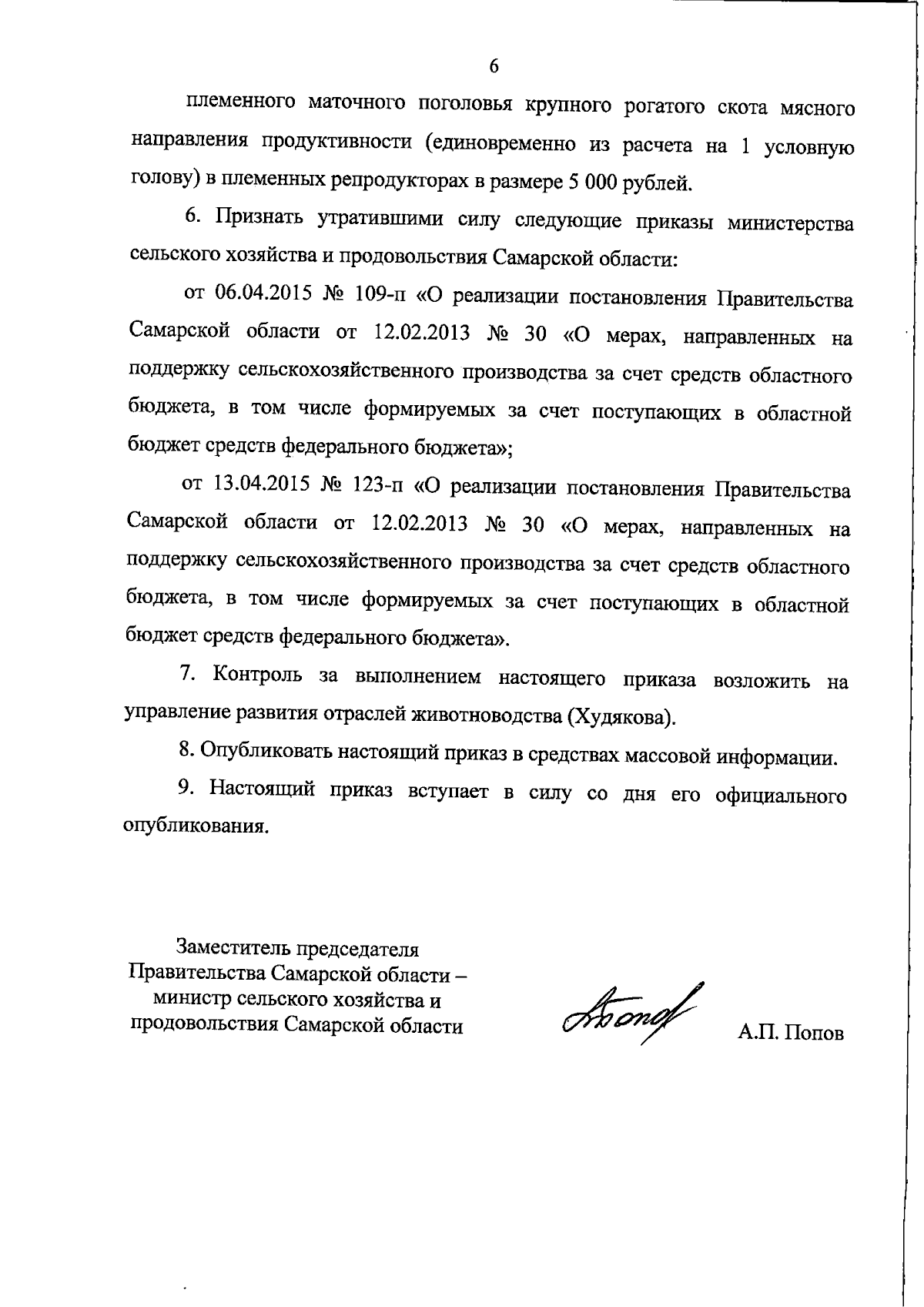 6

племенного маточного поголовья крупного рогатого скота мясного направления продуктивности (единовременно из расчета на 1 условную голову) в племенных репродукторах в размере 5 000 рублей.

6. Признать утратившими силу следующие приказы министерства сельского хозяйства и продовольствия Самарской области:

от 06.04.2015 № 109-п «О реализации постановления Правительства Самарской области от 12.02.2013 № 30 «О мерах, направленных на поддержку сельскохозяйственного производства за счет средств областного бюджета, в том числе формируемых за счет поступающих в областной бюджет средств федерального бюджета»;

от 13.04.2015 № 123-п «О реализации постановления Правительства Самарской области от 12.02.2013 № 30 «О мерах, направленных на поддержку сельскохозяйственного производства за счет средств областного бюджета, в том числе формируемых за счет поступающих в областной бюджет средств федерального бюджета».

7. Контроль за выполнением настоящего приказа возложить на управление развития отраслей животноводства (Худякова).

8. Опубликовать настоящий приказ в средствах массовой информации.

9. Настоящий приказ вступает в силу со дня его официального опубликования.

Заместитель председателя Правительства Самарской области – министр сельского хозяйства и продовольствия Самарской области

А.П. Попов